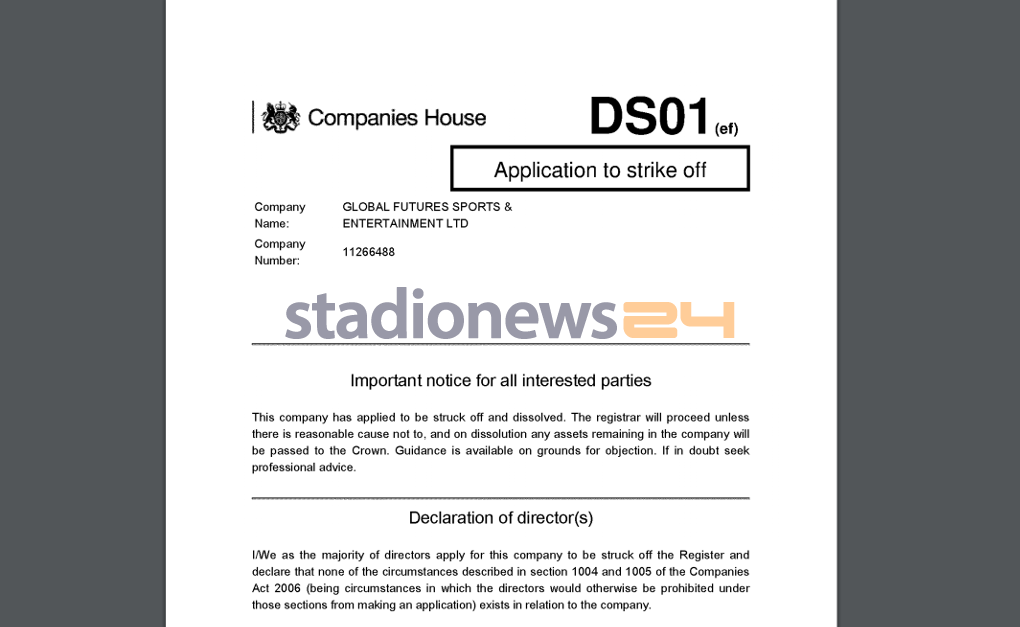 Companies House

DS01 (ef)

Application to strike off

Company Name: GLOBAL FUTURES SPORTS & ENTERTAINMENT LTD

Company Number: 11266488

Important notice for all interested parties

This company has applied to be struck off and dissolved. The registrar will proceed unless there is reasonable cause not to, and on dissolution any assets remaining in the company will be passed to the Crown. Guidance is available on grounds for objection. If in doubt seek professional advice.

Declaration of director(s)

I/We as the majority of directors apply for this company to be struck off the Register and declare that none of the circumstances described in section 1004 and 1005 of the Companies Act 2006 (being circumstances in which the directors would otherwise be prohibited under those sections from making an application) exists in relation to the company.

stadionews24